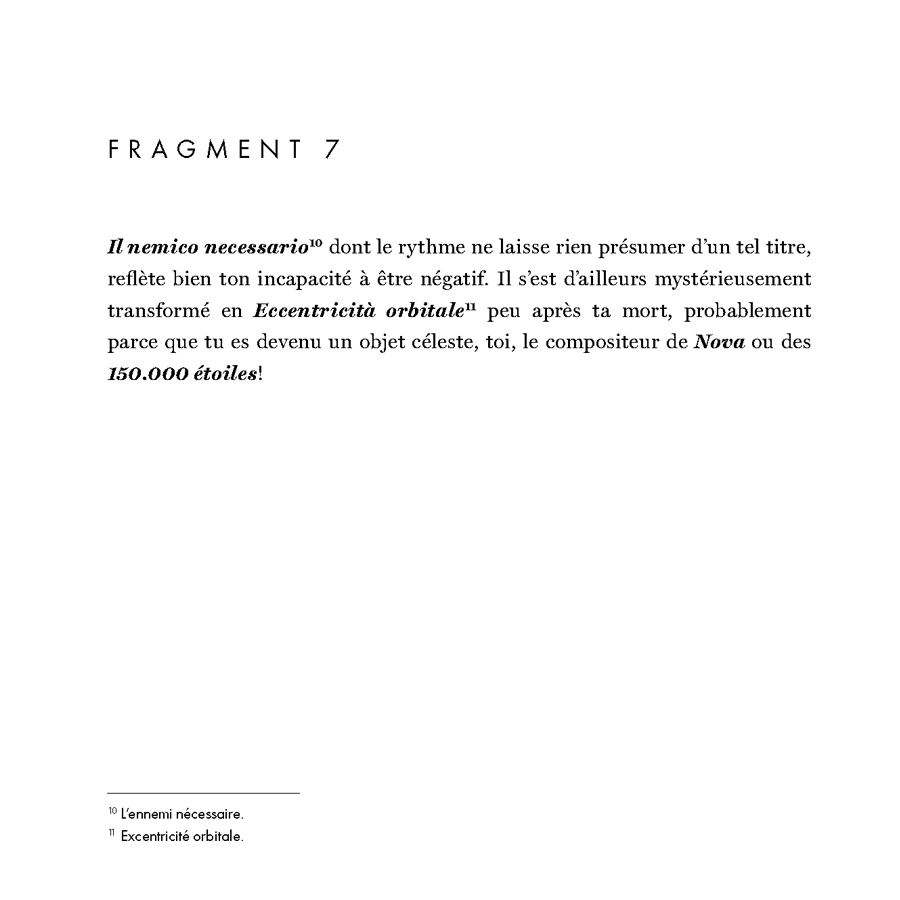 FRAGMENT 7

Il nemico necessario$^{10}$ dont le rythme ne laisse rien présumer d'un tel titre, reflète bien ton incapacité à être négatif. Il s'est d'ailleurs mystérieusement transformé en Eccentricità orbitale$^{11}$ peu après ta mort, probablement parce que tu es devenu un objet céleste, toi, le compositeur de Nova ou des 150.000 étoiles!

$^{10}$ L'ennemi nécessaire.
$^{11}$ Excentricité orbitale.